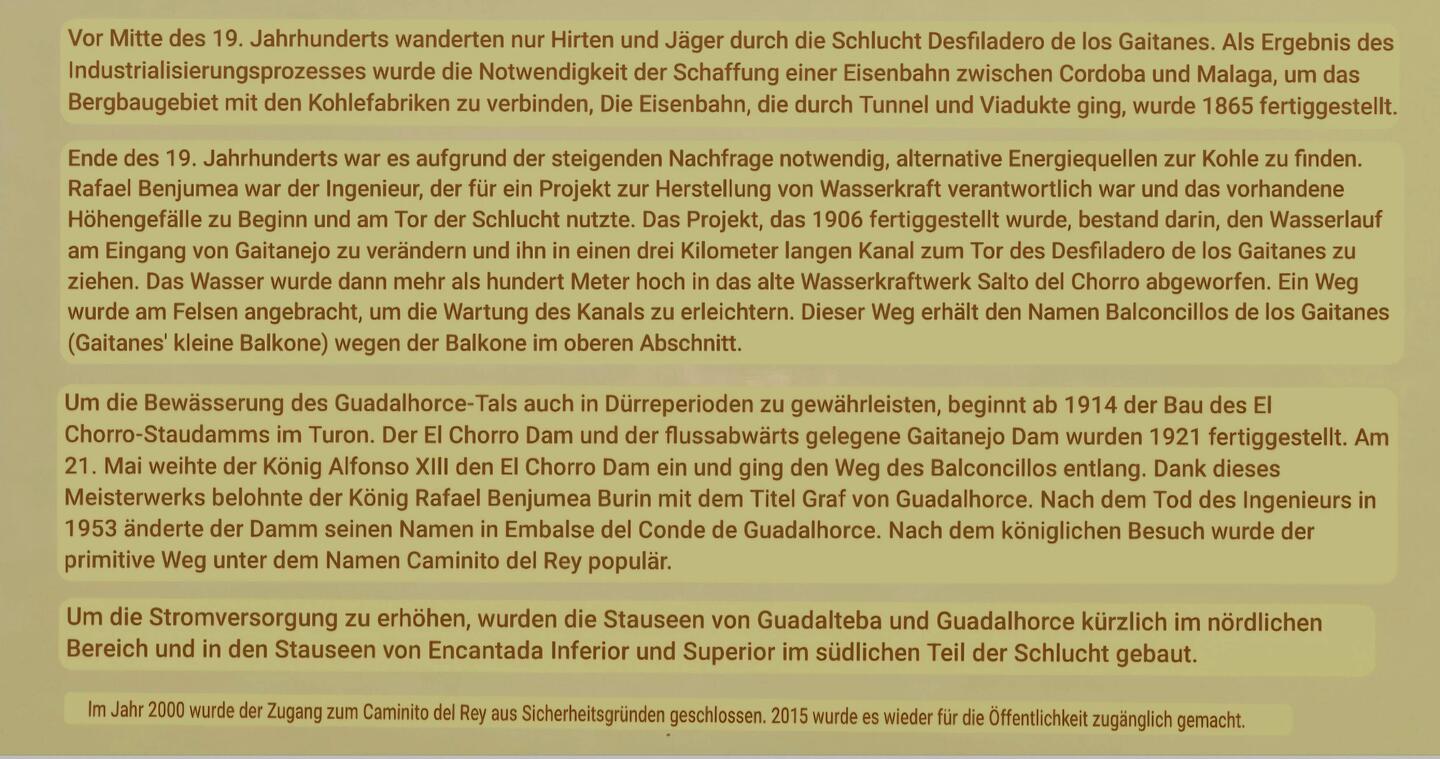 Vor Mitte des 19. Jahrhunderts wanderten nur Hirten und Jäger durch die Schlucht Desfiladero de los Gaitanes. Als Ergebnis des Industrialisierungsprozesses wurde die Notwendigkeit der Schaffung einer Eisenbahn zwischen Cordoba und Malaga, um das Bergbaugebiet mit den Kohlefabriken zu verbinden, Die Eisenbahn, die durch Tunnel und Viadukte ging, wurde 1865 fertiggestellt.

Ende des 19. Jahrhunderts war es aufgrund der steigenden Nachfrage notwendig, alternative Energiequellen zur Kohle zu finden. Rafael Benjumea war der Ingenieur, der für ein Projekt zur Herstellung von Wasserkraft verantwortlich war und das vorhandene Höhengefälle zu Beginn und am Tor der Schlucht nutzte. Das Projekt, das 1906 fertiggestellt wurde, bestand darin, den Wasserlauf am Eingang von Gaitanejo zu verändern und ihn in einen drei Kilometer langen Kanal zum Tor des Desfiladero de los Gaitanes zu ziehen. Das Wasser wurde dann mehr als hundert Meter hoch in das alte Wasserkraftwerk Salto del Chorro abgeworfen. Ein Weg wurde am Felsen angebracht, um die Wartung des Kanals zu erleichtern. Dieser Weg erhält den Namen Balconcillos de los Gaitanes (Gaitanes' kleine Balkone) wegen der Balkone im oberen Abschnitt.

Um die Bewässerung des Guadalhorce-Tals auch in Dürreperioden zu gewährleisten, beginnt ab 1914 der Bau des El Chorro-Staudamms im Turon. Der El Chorro Dam und der flussabwärts gelegene Gaitanejo Dam wurden 1921 fertiggestellt. Am 21. Mai weihte der König Alfonso XIII den El Chorro Dam ein und ging den Weg des Balconcillos entlang. Dank dieses Meisterwerks belohnte der König Rafael Benjumea Burin mit dem Titel Graf von Guadalhorce. Nach dem Tod des Ingenieurs in 1953 änderte der Damm seinen Namen in Embalse del Conde de Guadalhorce. Nach dem königlichen Besuch wurde der primitive Weg unter dem Namen Caminito del Rey populär.

Um die Stromversorgung zu erhöhen, wurden die Stauseen von Guadalteba und Guadalhorce kürzlich im nördlichen Bereich und in den Stauseen von Encantada Inferior und Superior im südlichen Teil der Schlucht gebaut.

Im Jahr 2000 wurde der Zugang zum Caminito del Rey aus Sicherheitsgründen geschlossen. 2015 wurde es wieder für die Öffentlichkeit zugänglich gemacht.